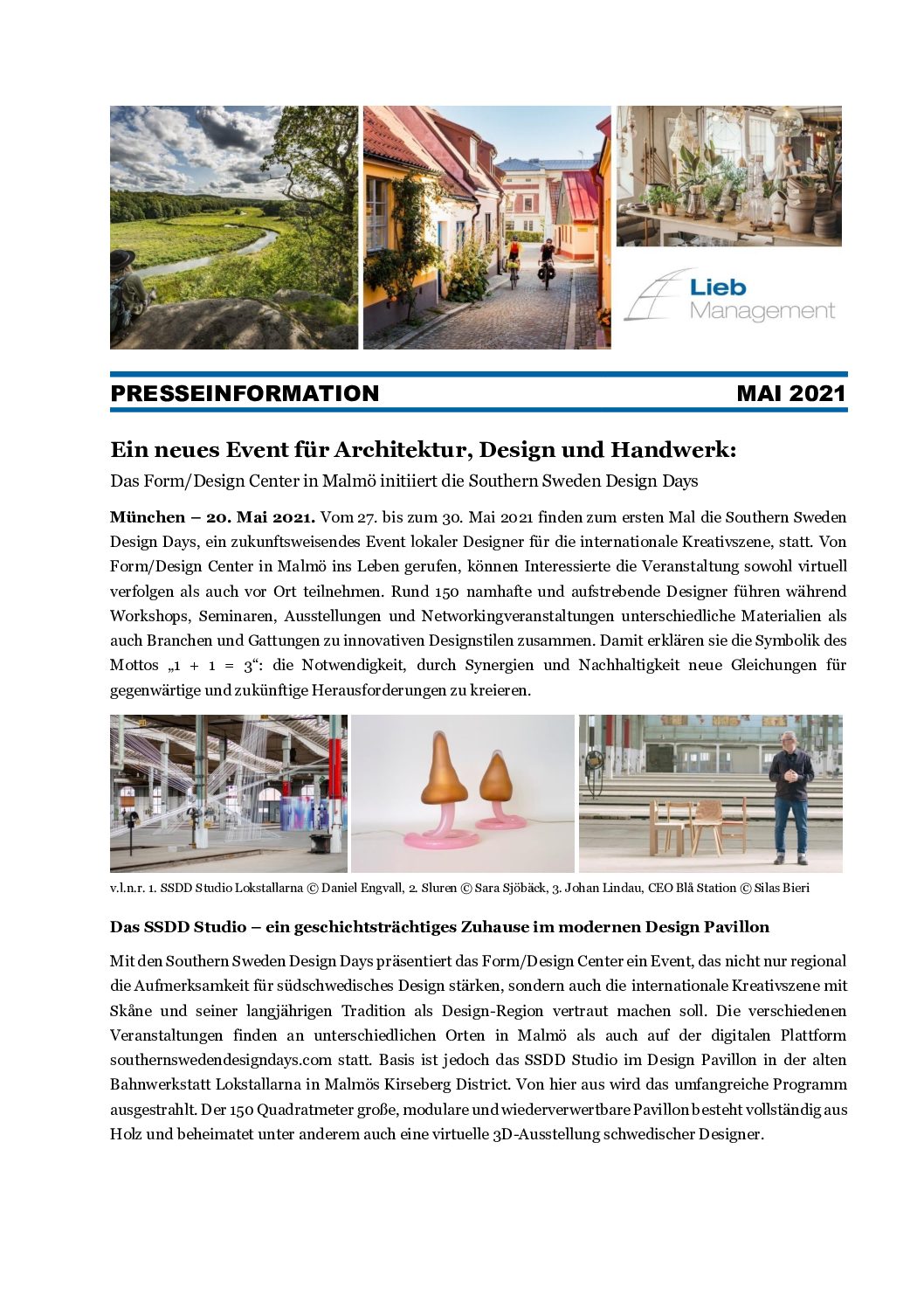 Lieb Management

PRESSEINFORMATION MAI 2021

Ein neues Event für Architektur, Design und Handwerk:
Das Form/Design Center in Malmö initiiert die Southern Sweden Design Days

München – 20. Mai 2021. Vom 27. bis zum 30. Mai 2021 finden zum ersten Mal die Southern Sweden Design Days, ein zukunftsweisendes Event lokaler Designer für die internationale Kreativszene, statt. Von Form/Design Center in Malmö ins Leben gerufen, können Interessierte die Veranstaltung sowohl virtuell verfolgen als auch vor Ort teilnehmen. Rund 150 namhafte und aufstrebende Designer führen während Workshops, Seminaren, Ausstellungen und Networkingveranstaltungen unterschiedliche Materialien als auch Branchen und Gattungen zu innovativen Designstilen zusammen. Damit erklären sie die Symbolik des Mottos „1 + 1 = 3“: die Notwendigkeit, durch Synergien und Nachhaltigkeit neue Gleichungen für gegenwärtige und zukünftige Herausforderungen zu kreieren.

v.l.n.r. 1. SSDD Studio Lokstallarna © Daniel Engvall, 2. Sluren © Sara Sjöbäck, 3. Johan Lindau, CEO Blå Station © Silas Bieri

Das SSDD Studio – ein geschichtsträchtiges Zuhause im modernen Design Pavillon

Mit den Southern Sweden Design Days präsentiert das Form/Design Center ein Event, das nicht nur regional die Aufmerksamkeit für südschwedisches Design stärken, sondern auch die internationale Kreativszene mit Skåne und seiner langjährigen Tradition als Design-Region vertraut machen soll. Die verschiedenen Veranstaltungen finden an unterschiedlichen Orten in Malmö als auch auf der digitalen Plattform southernswedendesigndays.com statt. Basis ist jedoch das SSDD Studio im Design Pavillon in der alten Bahnwerkstatt Lokstallarna in Malmös Kirseberg District. Von hier aus wird das umfangreiche Programm ausgestrahlt. Der 150 Quadratmeter große, modulare und wiederverwertbare Pavillon besteht vollständig aus Holz und beheimatet unter anderem auch eine virtuelle 3D-Ausstellung schwedischer Designer.